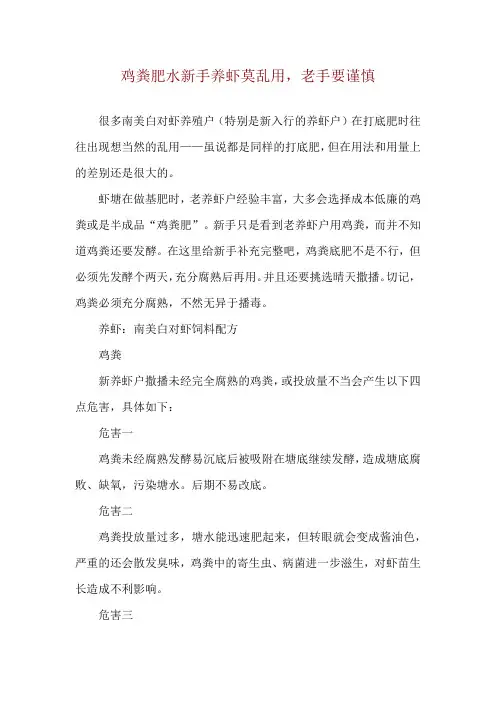 鸡粪肥水新手养虾莫乱用，老手要谨慎

很多南美白对虾养殖户（特别是新入行的养虾户）在打底肥时往往出现想当然的乱用——虽说都是同样的打底肥，但在用法和用量上的差别还是很大的。

虾塘在做基肥时，老养虾户经验丰富，大多会选择成本低廉的鸡粪或是半成品“鸡粪肥”。新手只是看到老养虾户用鸡粪，而并不知道鸡粪还要发酵。在这里给新手补充完整吧，鸡粪底肥不是不行，但必须先发酵个两天，充分腐熟后再用。并且还要挑选晴天撒播。切记，鸡粪必须充分腐熟，不然无异于播毒。

养虾：南美白对虾饲料配方

鸡粪

新养虾户撒播未经完全腐熟的鸡粪，或投放量不当会产生以下四点危害，具体如下：

危害一

鸡粪未经腐熟发酵易沉底后被吸附在塘底继续发酵，造成塘底腐败、缺氧，污染塘水。后期不易改底。

危害二

鸡粪投放量过多，塘水能迅速肥起来，但转眼就会变成酱油色，严重的还会散发臭味，鸡粪中的寄生虫、病菌进一步滋生，对虾苗生长造成不利影响。

危害三